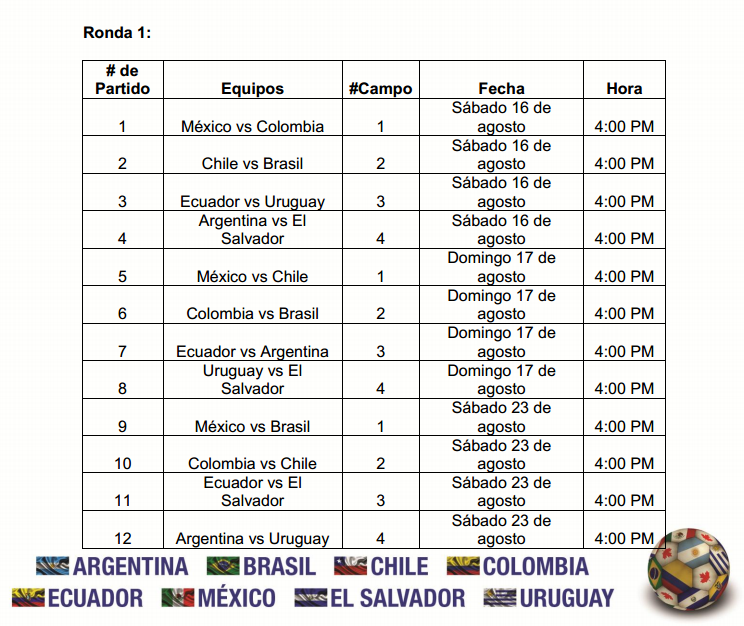 Ronda 1:

| # de Partido | Equipos | #Campo | Fecha | Hora |
|---|---|---|---|---|
| 1 | México vs Colombia | 1 | Sábado 16 de agosto | 4:00 PM |
| 2 | Chile vs Brasil | 2 | Sábado 16 de agosto | 4:00 PM |
| 3 | Ecuador vs Uruguay | 3 | Sábado 16 de agosto | 4:00 PM |
| 4 | Argentina vs El Salvador | 4 | Sábado 16 de agosto | 4:00 PM |
| 5 | México vs Chile | 1 | Domingo 17 de agosto | 4:00 PM |
| 6 | Colombia vs Brasil | 2 | Domingo 17 de agosto | 4:00 PM |
| 7 | Ecuador vs Argentina | 3 | Domingo 17 de agosto | 4:00 PM |
| 8 | Uruguay vs El Salvador | 4 | Domingo 17 de agosto | 4:00 PM |
| 9 | México vs Brasil | 1 | Sábado 23 de agosto | 4:00 PM |
| 10 | Colombia vs Chile | 2 | Sábado 23 de agosto | 4:00 PM |
| 11 | Ecuador vs El Salvador | 3 | Sábado 23 de agosto | 4:00 PM |
| 12 | Argentina vs Uruguay | 4 | Sábado 23 de agosto | 4:00 PM |

ARGENTINA BRASIL CHILE COLOMBIA
ECUADOR MÉXICO EL SALVADOR URUGUAY